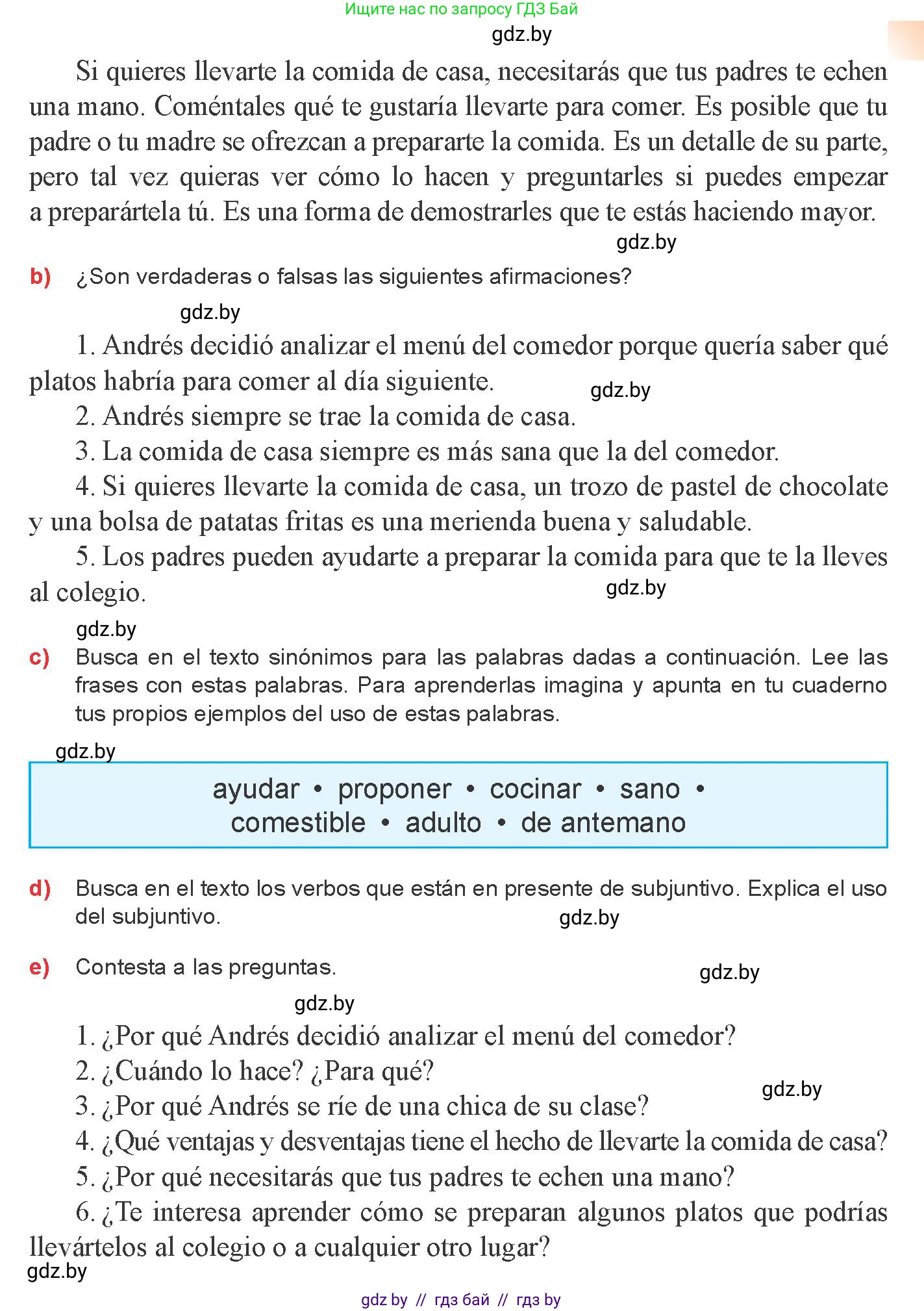 Ищите нас по запросу ГДЗ Бай
gdz.by

Si quieres llevarte la comida de casa, necesitarás que tus padres te echen una mano. Coméntales qué te gustaría llevarte para comer. Es posible que tu padre o tu madre se ofrezcan a prepararte la comida. Es un detalle de su parte, pero tal vez quieras ver cómo lo hacen y preguntarles si puedes empezar a preparártela tú. Es una forma de demostrarles que te estás haciendo mayor.

gdz.by

b) ¿Son verdaderas o falsas las siguientes afirmaciones?

gdz.by

1. Andrés decidió analizar el menú del comedor porque quería saber qué platos habría para comer al día siguiente.

gdz.by

2. Andrés siempre se trae la comida de casa.

3. La comida de casa siempre es más sana que la del comedor.

4. Si quieres llevarte la comida de casa, un trozo de pastel de chocolate y una bolsa de patatas fritas es una merienda buena y saludable.

5. Los padres pueden ayudarte a preparar la comida para que te la lleves al colegio.

gdz.by

gdz.by

c) Busca en el texto sinónimos para las palabras dadas a continuación. Lee las frases con estas palabras. Para aprenderlas imagina y apunta en tu cuaderno tus propios ejemplos del uso de estas palabras.

gdz.by

ayudar • proponer • cocinar • sano • comestible • adulto • de antemano

d) Busca en el texto los verbos que están en presente de subjuntivo. Explica el uso del subjuntivo.

gdz.by

e) Contesta a las preguntas.

gdz.by

gdz.by

1. ¿Por qué Andrés decidió analizar el menú del comedor?

2. ¿Cuándo lo hace? ¿Para qué?

gdz.by

3. ¿Por qué Andrés se ríe de una chica de su clase?

4. ¿Qué ventajas y desventajas tiene el hecho de llevarte la comida de casa?

5. ¿Por qué necesitarás que tus padres te echen una mano?

6. ¿Te interesa aprender cómo se preparan algunos platos que podrías llevártelos al colegio o a cualquier otro lugar?

gdz.by

gdz by // гдз бай // гдз by